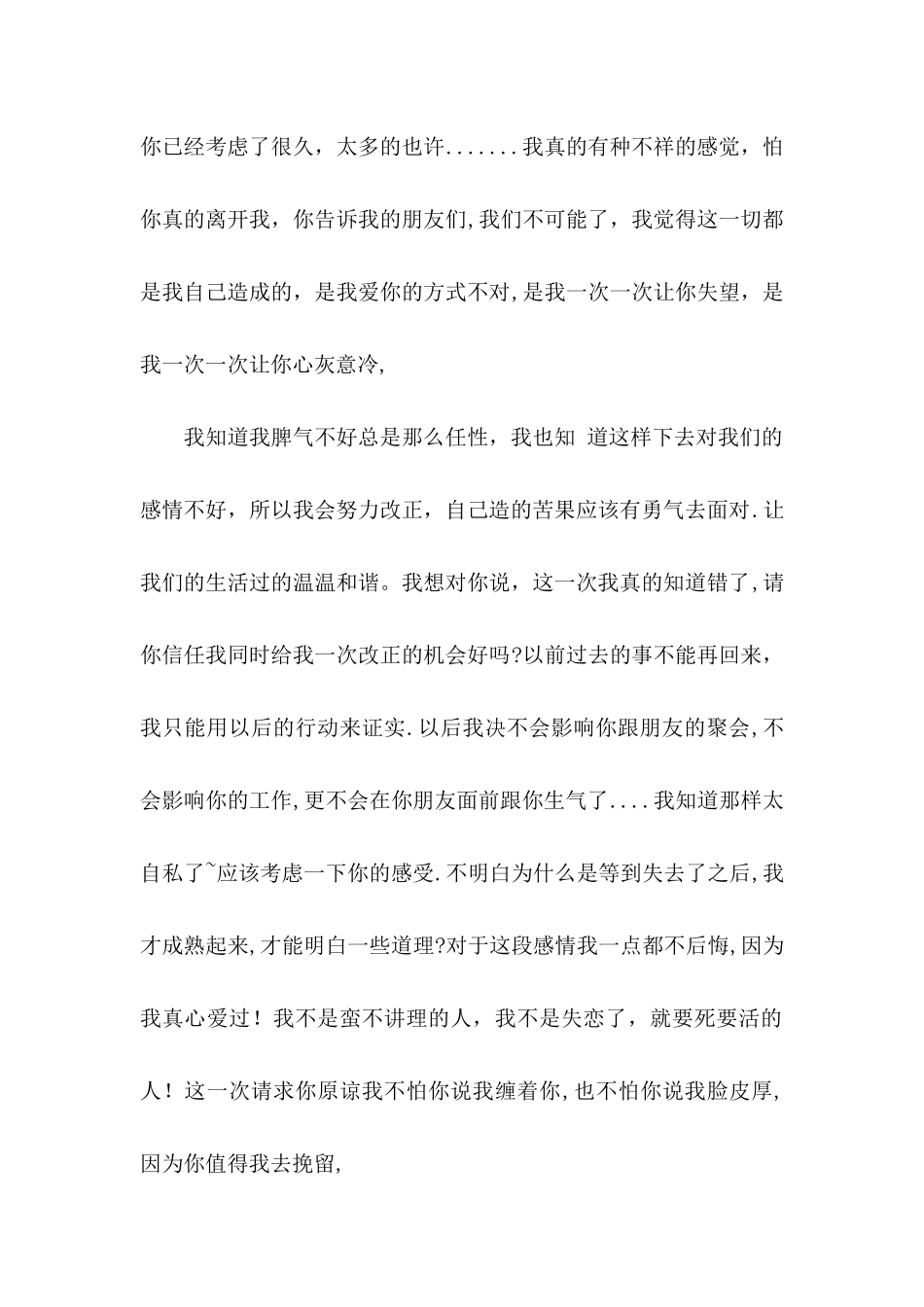 你已经考虑了很久，太多的也许.......我真的有种不祥的感觉，怕你真的离开我，你告诉我的朋友们,我们不可能了，我觉得这一切都是我自己造成的，是我爱你的方式不对,是我一次一次让你失望，是我一次一次让你心灰意冷,

我知道我脾气不好总是那么任性，我也知 道这样下去对我们的感情不好，所以我会努力改正，自己造的苦果应该有勇气去面对.让我们的生活过的温温和谐。我想对你说，这一次我真的知道错了,请你信任我同时给我一次改正的机会好吗?以前过去的事不能再回来，我只能用以后的行动来证实.以后我决不会影响你跟朋友的聚会,不会影响你的工作,更不会在你朋友面前跟你生气了....我知道那样太自私了~应该考虑一下你的感受.不明白为什么是等到失去了之后,我才成熟起来,才能明白一些道理?对于这段感情我一点都不后悔,因为我真心爱过！我不是蛮不讲理的人，我不是失恋了，就要死要活的人！这一次请求你原谅我不怕你说我缠着你,也不怕你说我脸皮厚,因为你值得我去挽留,